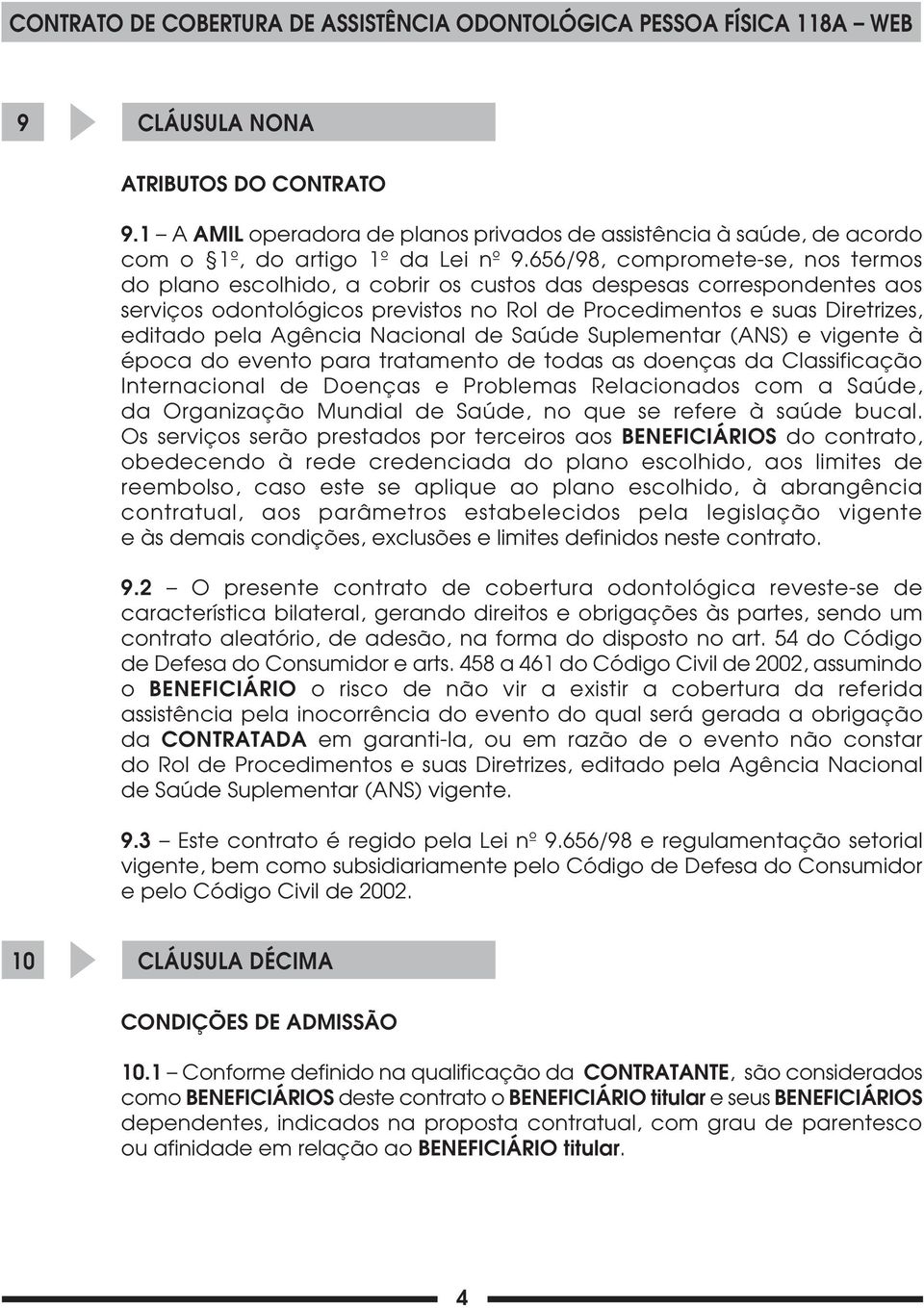 CONTRATO DE COBERTURA DE ASSISTÊNCIA ODONTOLÓGICA PESSOA FÍSICA 118A – WEB

9 CLÁUSULA NONA

ATRIBUTOS DO CONTRATO

9.1 – A AMIL operadora de planos privados de assistência à saúde, de acordo com o §1º, do artigo 1º da Lei nº 9.656/98, compromete-se, nos termos do plano escolhido, a cobrir os custos das despesas correspondentes aos serviços odontológicos previstos no Rol de Procedimentos e suas Diretrizes, editado pela Agência Nacional de Saúde Suplementar (ANS) e vigente à época do evento para tratamento de todas as doenças da Classificação Internacional de Doenças e Problemas Relacionados com a Saúde, da Organização Mundial de Saúde, no que se refere à saúde bucal. Os serviços serão prestados por terceiros aos BENEFICIÁRIOS do contrato, obedecendo à rede credenciada do plano escolhido, aos limites de reembolso, caso este se aplique ao plano escolhido, à abrangência contratual, aos parâmetros estabelecidos pela legislação vigente e às demais condições, exclusões e limites definidos neste contrato.

9.2 – O presente contrato de cobertura odontológica reveste-se de característica bilateral, gerando direitos e obrigações às partes, sendo um contrato aleatório, de adesão, na forma do disposto no art. 54 do Código de Defesa do Consumidor e arts. 458 a 461 do Código Civil de 2002, assumindo o BENEFICIÁRIO o risco de não vir a existir a cobertura da referida assistência pela inocorrência do evento do qual será gerada a obrigação da CONTRATADA em garanti-la, ou em razão de o evento não constar do Rol de Procedimentos e suas Diretrizes, editado pela Agência Nacional de Saúde Suplementar (ANS) vigente.

9.3 – Este contrato é regido pela Lei nº 9.656/98 e regulamentação setorial vigente, bem como subsidiariamente pelo Código de Defesa do Consumidor e pelo Código Civil de 2002.

10 CLÁUSULA DÉCIMA

CONDIÇÕES DE ADMISSÃO

10.1 – Conforme definido na qualificação da CONTRATANTE, são considerados como BENEFICIÁRIOS deste contrato o BENEFICIÁRIO titular e seus BENEFICIÁRIOS dependentes, indicados na proposta contratual, com grau de parentesco ou afinidade em relação ao BENEFICIÁRIO titular.

4